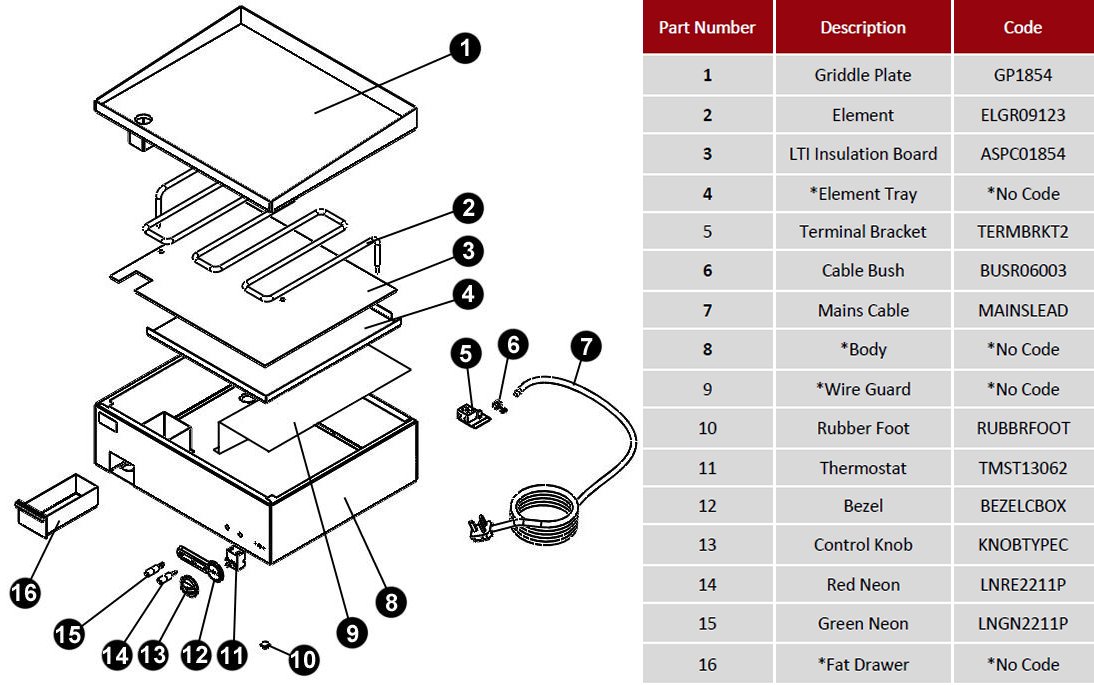 1
2
3
4
5
6
7
8
9
10
11
12
13
14
15
16

| Part Number | Description | Code |
|---|---|---|
| 1 | Griddle Plate | GP1854 |
| 2 | Element | ELGR09123 |
| 3 | LTI Insulation Board | ASPC01854 |
| 4 | *Element Tray | *No Code |
| 5 | Terminal Bracket | TERMBRKT2 |
| 6 | Cable Bush | BUSR06003 |
| 7 | Mains Cable | MAINSLEAD |
| 8 | *Body | *No Code |
| 9 | *Wire Guard | *No Code |
| 10 | Rubber Foot | RUBBRFOOT |
| 11 | Thermostat | TMST13062 |
| 12 | Bezel | BEZELCBOX |
| 13 | Control Knob | KNOBTYPEC |
| 14 | Red Neon | LNRE2211P |
| 15 | Green Neon | LNGN2211P |
| 16 | *Fat Drawer | *No Code |